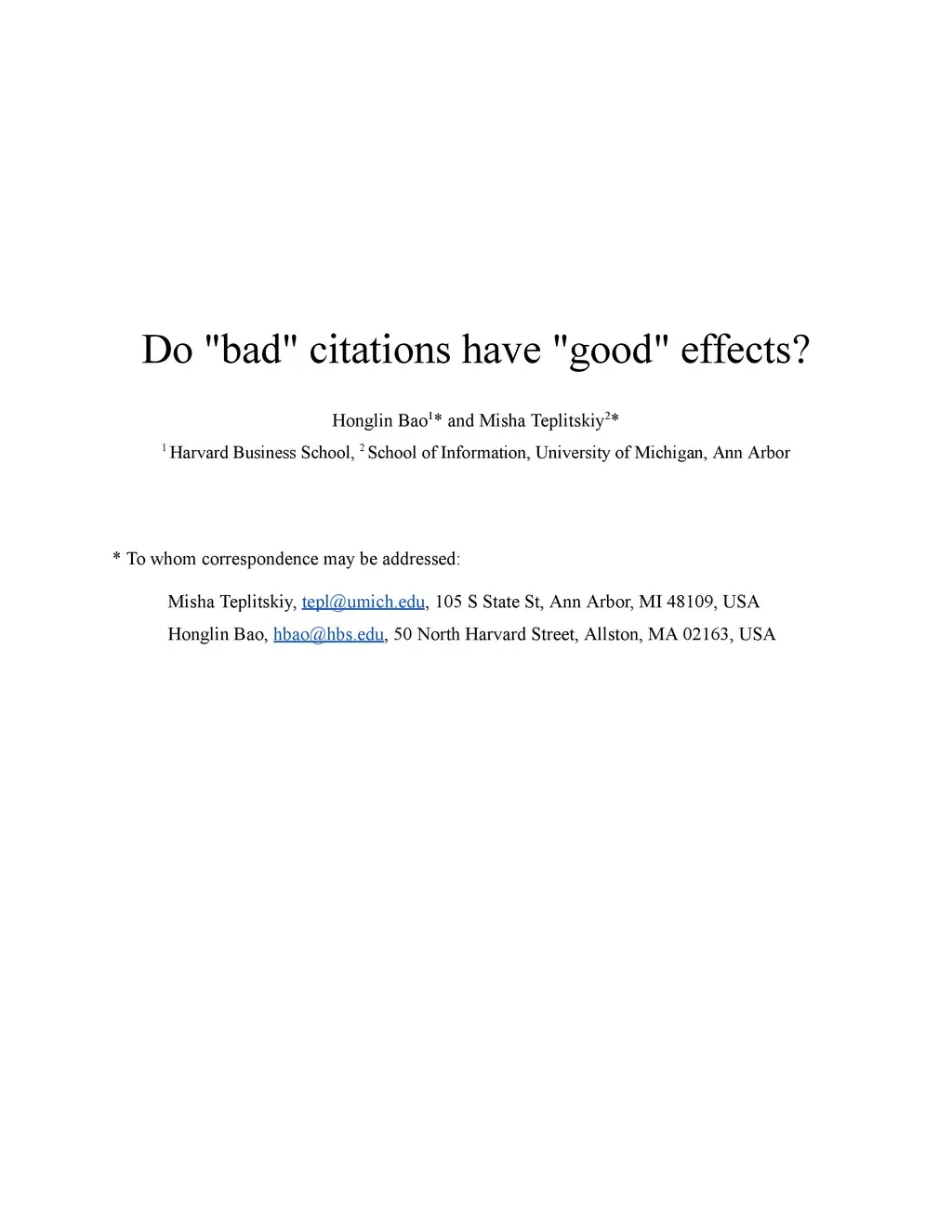 Do "bad" citations have "good" effects?

Honglin Bao$^{1}$* and Misha Teplitskiy$^{2}$*

$^{1}$ Harvard Business School, $^{2}$ School of Information, University of Michigan, Ann Arbor

* To whom correspondence may be addressed:

Misha Teplitskiy, tepl@umich.edu, 105 S State St, Ann Arbor, MI 48109, USA

Honglin Bao, hbao@hbs.edu, 50 North Harvard Street, Allston, MA 02163, USA